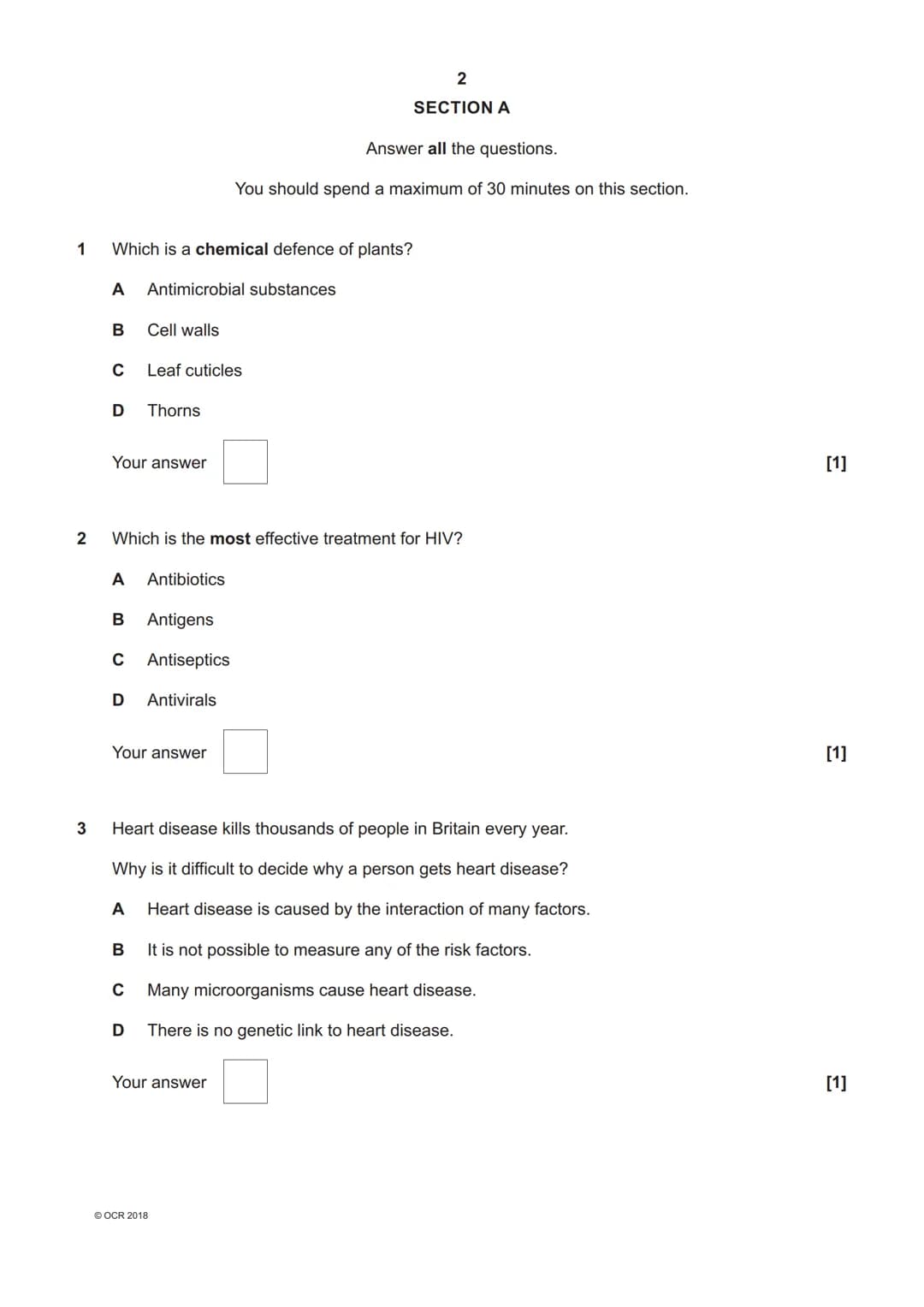 2

SECTION A

Answer all the questions.

You should spend a maximum of 30 minutes on this section.

1 Which is a chemical defence of plants?

A Antimicrobial substances

B Cell walls

C Leaf cuticles

D Thorns

Your answer [1]

2 Which is the most effective treatment for HIV?

A Antibiotics

B Antigens

C Antiseptics

D Antivirals

Your answer [1]

3 Heart disease kills thousands of people in Britain every year.

Why is it difficult to decide why a person gets heart disease?

A Heart disease is caused by the interaction of many factors.

B It is not possible to measure any of the risk factors.

C Many microorganisms cause heart disease.

D There is no genetic link to heart disease.

Your answer [1]

© OCR 2018